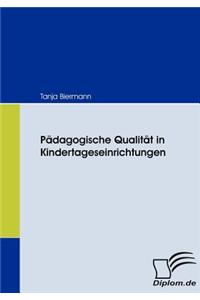 Tanja Biermann

Pädagogische Qualität in Kindertageseinrichtungen

Diplom.de